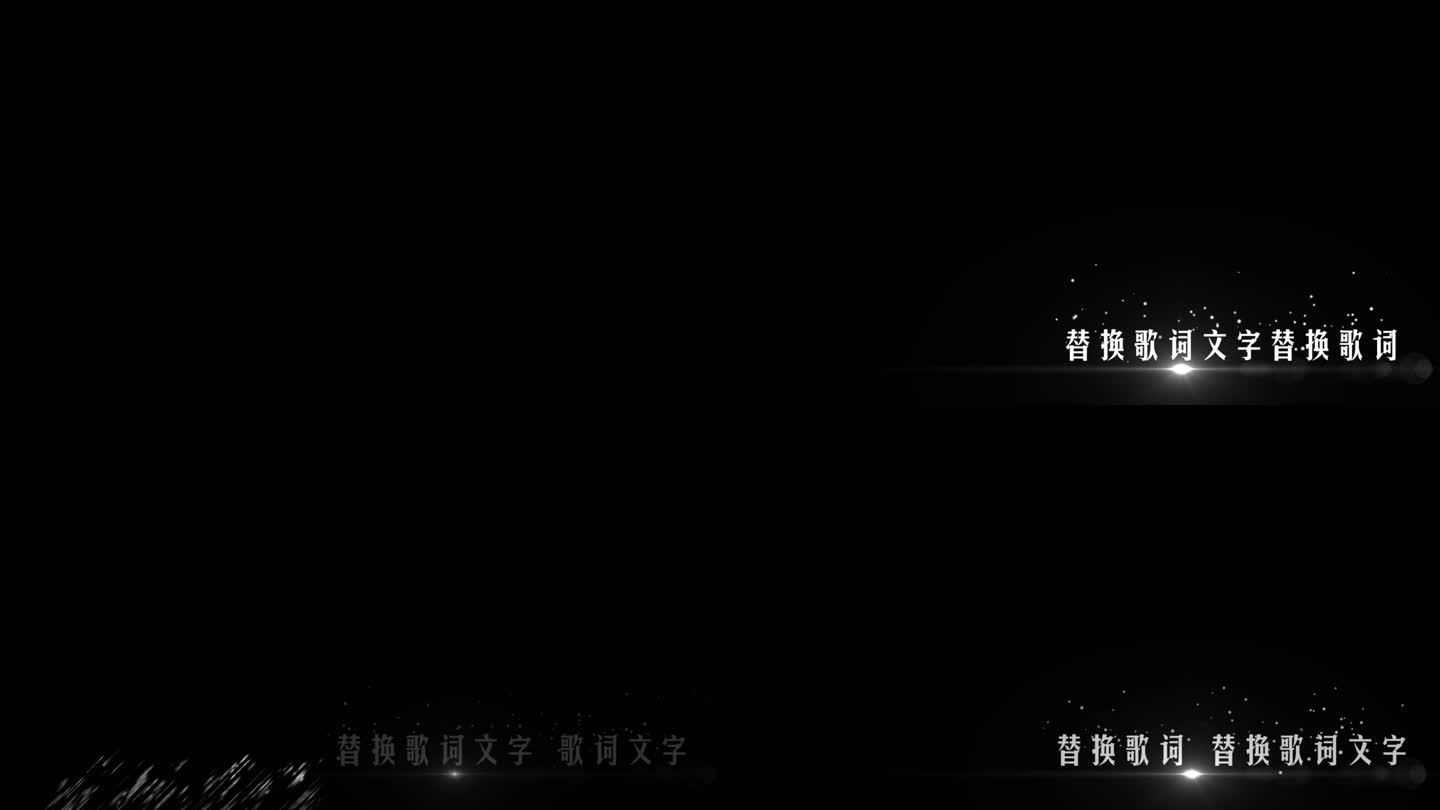 替换歌词文字替换歌词

替换歌词文字 歌词文字

替换歌词 替换歌词文字